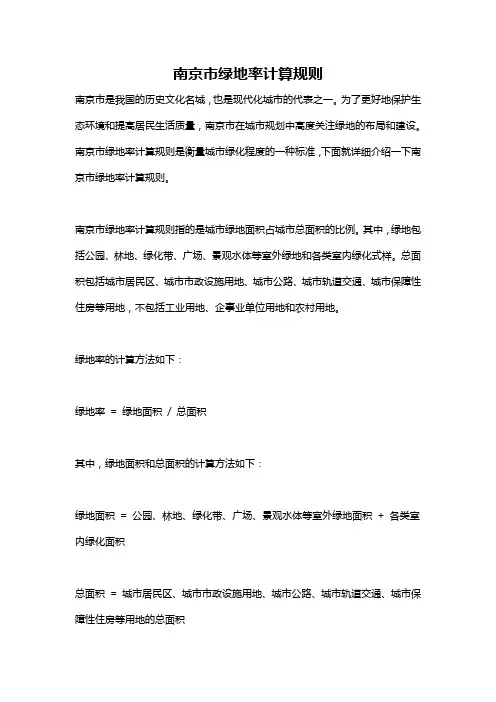 南京市绿地率计算规则

南京市是我国的历史文化名城，也是现代化城市的代表之一。为了更好地保护生态环境和提高居民生活质量，南京市在城市规划中高度关注绿地的布局和建设。南京市绿地率计算规则是衡量城市绿化程度的一种标准，下面就详细介绍一下南京市绿地率计算规则。

南京市绿地率计算规则指的是城市绿地面积占城市总面积的比例。其中，绿地包括公园、林地、绿化带、广场、景观水体等室外绿地和各类室内绿化式样。总面积包括城市居民区、城市市政设施用地、城市公路、城市轨道交通、城市保障性住房等用地，不包括工业用地、企事业单位用地和农村用地。

绿地率的计算方法如下：

绿地率 = 绿地面积 / 总面积

其中，绿地面积和总面积的计算方法如下：

绿地面积 = 公园、林地、绿化带、广场、景观水体等室外绿地面积 + 各类室内绿化面积

总面积 = 城市居民区、城市市政设施用地、城市公路、城市轨道交通、城市保障性住房等用地的总面积